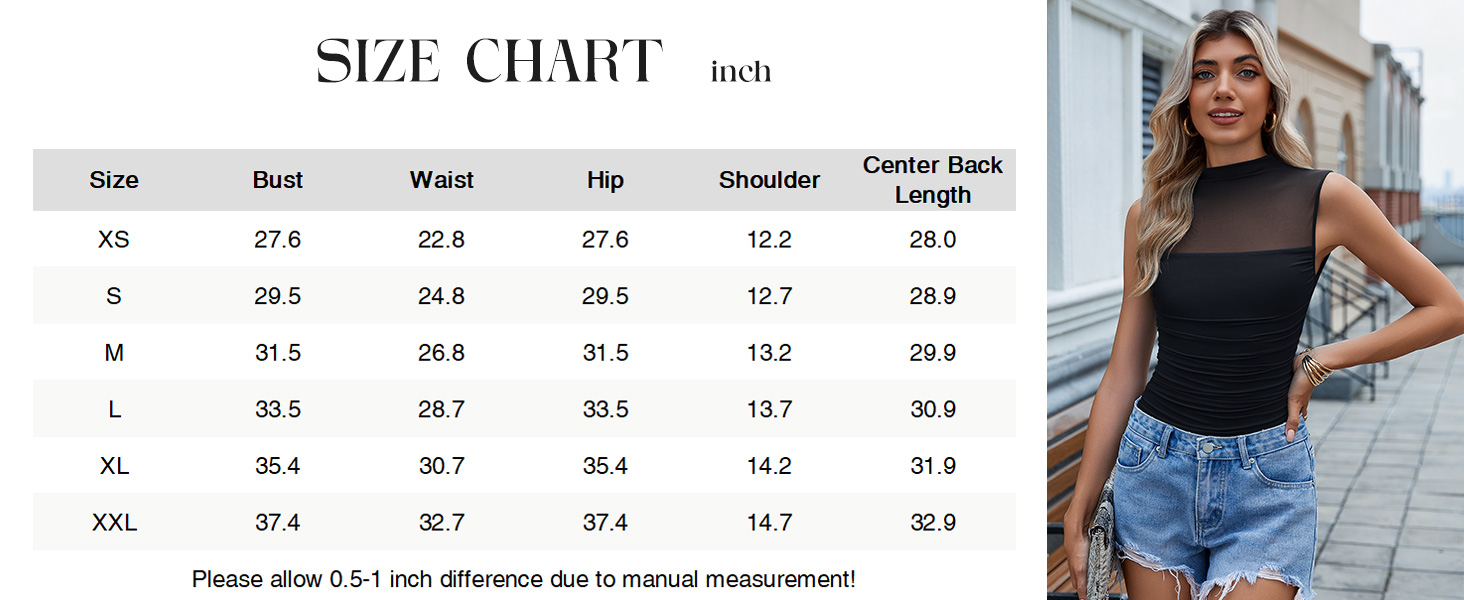 SIZE CHART inch

| Size | Bust | Waist | Hip | Shoulder | Center Back Length |
|---|---|---|---|---|---|
| XS | 27.6 | 22.8 | 27.6 | 12.2 | 28.0 |
| S | 29.5 | 24.8 | 29.5 | 12.7 | 28.9 |
| M | 31.5 | 26.8 | 31.5 | 13.2 | 29.9 |
| L | 33.5 | 28.7 | 33.5 | 13.7 | 30.9 |
| XL | 35.4 | 30.7 | 35.4 | 14.2 | 31.9 |
| XXL | 37.4 | 32.7 | 37.4 | 14.7 | 32.9 |

Please allow 0.5-1 inch difference due to manual measurement!